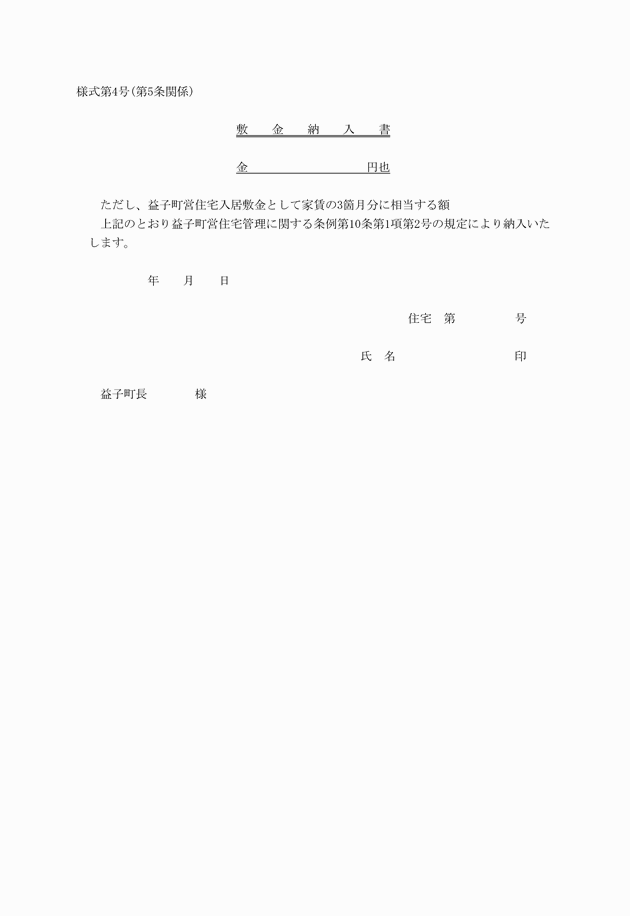 様式第4号(第5条関係)

敷　金　納　入　書

金　　　　　　　円也

ただし、益子町営住宅入居敷金として家賃の3箇月分に相当する額

上記のとおり益子町営住宅管理に関する条例第10条第1項第2号の規定により納入いたします。

年　月　日

住宅　第　　　号

氏　名　　　　　印

益子町長　　　様